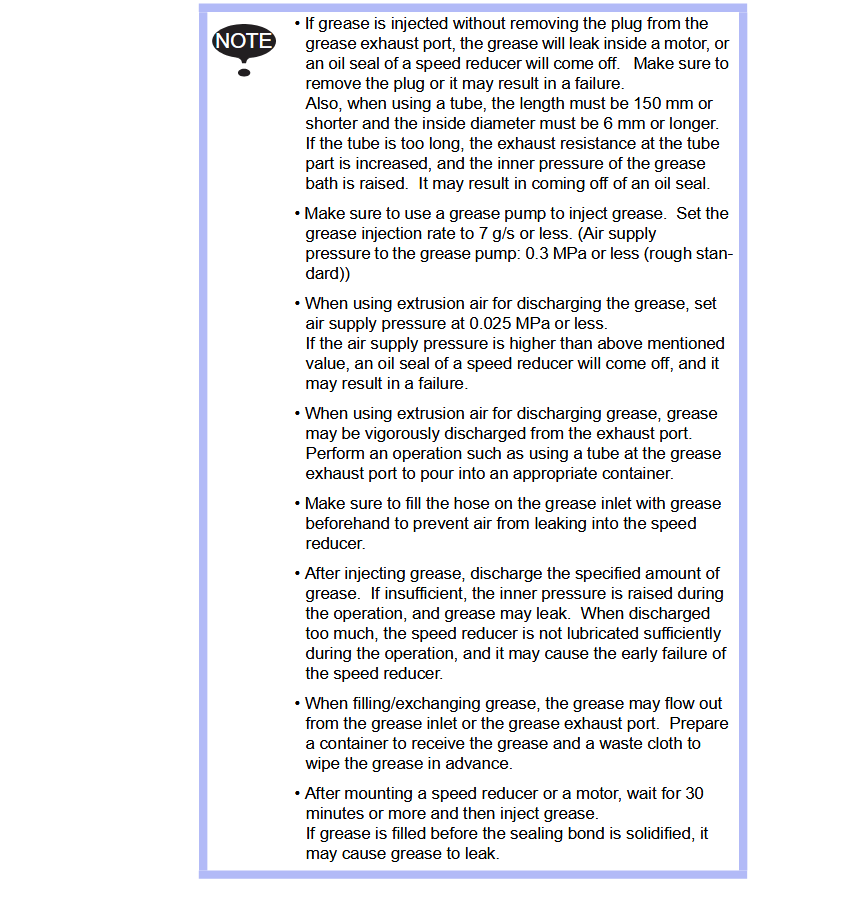 NOTE

• If grease is injected without removing the plug from the grease exhaust port, the grease will leak inside a motor, or an oil seal of a speed reducer will come off. Make sure to remove the plug or it may result in a failure.
Also, when using a tube, the length must be 150 mm or shorter and the inside diameter must be 6 mm or longer. If the tube is too long, the exhaust resistance at the tube part is increased, and the inner pressure of the grease bath is raised. It may result in coming off of an oil seal.

• Make sure to use a grease pump to inject grease. Set the grease injection rate to 7 g/s or less. (Air supply pressure to the grease pump: 0.3 MPa or less (rough standard))

• When using extrusion air for discharging the grease, set air supply pressure at 0.025 MPa or less.
If the air supply pressure is higher than above mentioned value, an oil seal of a speed reducer will come off, and it may result in a failure.

• When using extrusion air for discharging grease, grease may be vigorously discharged from the exhaust port. Perform an operation such as using a tube at the grease exhaust port to pour into an appropriate container.

• Make sure to fill the hose on the grease inlet with grease beforehand to prevent air from leaking into the speed reducer.

• After injecting grease, discharge the specified amount of grease. If insufficient, the inner pressure is raised during the operation, and grease may leak. When discharged too much, the speed reducer is not lubricated sufficiently during the operation, and it may cause the early failure of the speed reducer.

• When filling/exchanging grease, the grease may flow out from the grease inlet or the grease exhaust port. Prepare a container to receive the grease and a waste cloth to wipe the grease in advance.

• After mounting a speed reducer or a motor, wait for 30 minutes or more and then inject grease.
If grease is filled before the sealing bond is solidified, it may cause grease to leak.